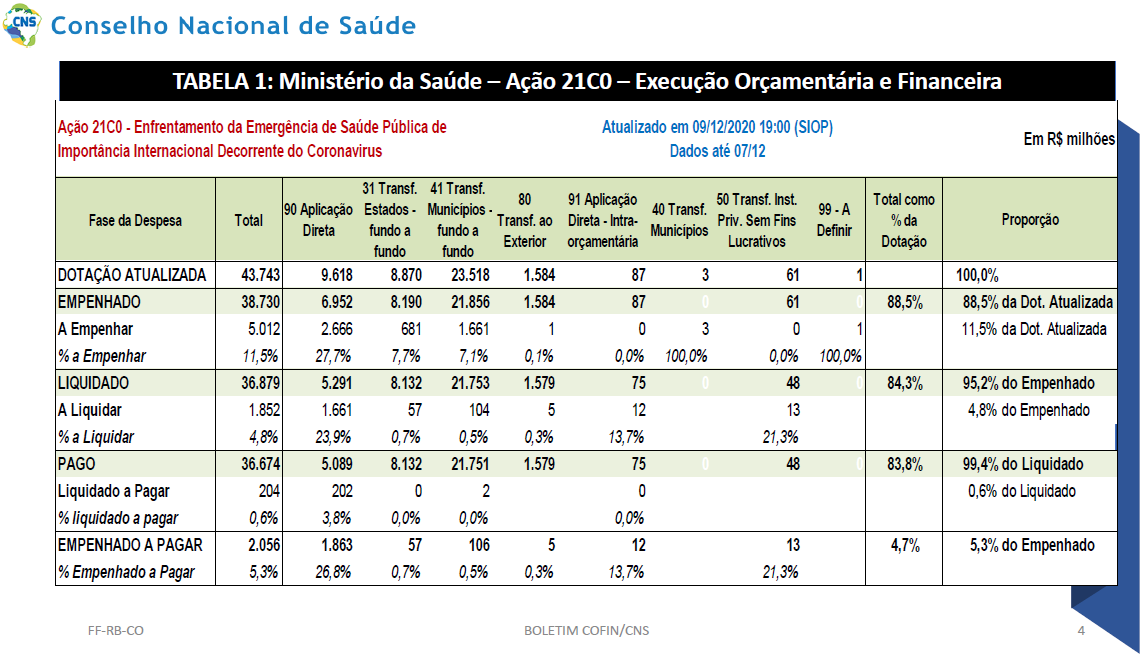 CNS Conselho Nacional de Saúde

TABELA 1: Ministério da Saúde – Ação 21C0 – Execução Orçamentária e Financeira

Ação 21C0 - Enfrentamento da Emergência de Saúde Pública de Importância Internacional Decorrente do Coronavirus

Atualizado em 09/12/2020 19:00 (SIOP)
Dados até 07/12

Em R$ milhões

| Fase da Despesa | Total | 90 Aplicação Direta | 31 Transf. Estados - fundo a fundo | 41 Transf. Municípios - fundo a fundo | 80 Transf. ao Exterior | 91 Aplicação Direta - Intra-orçamentária | 40 Transf. Municípios | 50 Transf. Inst. Priv. Sem Fins Lucrativos | 99 - A Definir | Total como % da Dotação | Proporção |
|---|---|---|---|---|---|---|---|---|---|---|---|
| DOTAÇÃO ATUALIZADA | 43.743 | 9.618 | 8.870 | 23.518 | 1.584 | 87 | 3 | 61 | 1 | | 100,0% |
| EMPENHADO | 38.730 | 6.952 | 8.190 | 21.856 | 1.584 | 87 | 0 | 61 | 0 | 88,5% | 88,5% da Dot. Atualizada |
| A Empenhar | 5.012 | 2.666 | 681 | 1.661 | 1 | 0 | 3 | 0 | 1 | | 11,5% da Dot. Atualizada |
| % a Empenhar | 11,5% | 27,7% | 7,7% | 7,1% | 0,1% | 0,0% | 100,0% | 0,0% | 100,0% | | |
| LIQUIDADO | 36.879 | 5.291 | 8.132 | 21.753 | 1.579 | 75 | 0 | 48 | 0 | 84,3% | 95,2% do Empenhado |
| A Liquidar | 1.852 | 1.661 | 57 | 104 | 5 | 12 | | 13 | | | 4,8% do Empenhado |
| % a Liquidar | 4,8% | 23,9% | 0,7% | 0,5% | 0,3% | 13,7% | | 21,3% | | | |
| PAGO | 36.674 | 5.089 | 8.132 | 21.751 | 1.579 | 75 | 0 | 48 | 0 | 83,8% | 99,4% do Liquidado |
| Liquidado a Pagar | 204 | 202 | 0 | 2 | | 0 | | | | | 0,6% do Liquidado |
| % liquidado a pagar | 0,6% | 3,8% | 0,0% | 0,0% | | 0,0% | | | | | |
| EMPENHADO A PAGAR | 2.056 | 1.863 | 57 | 106 | 5 | 12 | | 13 | | 4,7% | 5,3% do Empenhado |
| % Empenhado a Pagar | 5,3% | 26,8% | 0,7% | 0,5% | 0,3% | 13,7% | | 21,3% | | | |

FF-RB-CO
BOLETIM COFIN/CNS
4